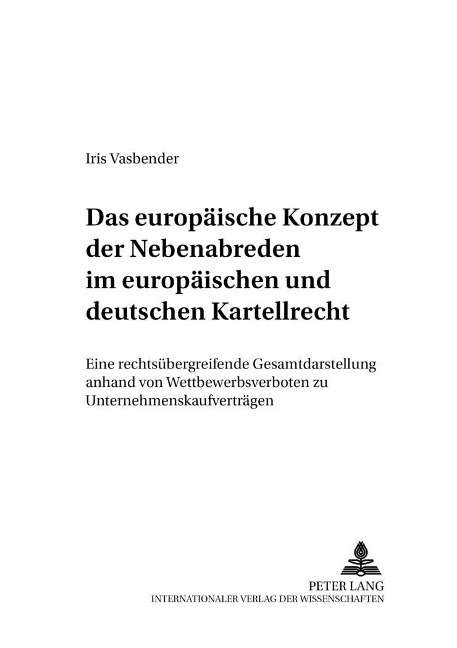 Iris Vasbender

Das europäische Konzept der Nebenabreden im europäischen und deutschen Kartellrecht

Eine rechtsübergreifende Gesamtdarstellung anhand von Wettbewerbsverboten zu Unternehmenskaufverträgen

PETER LANG
INTERNATIONALER VERLAG DER WISSENSCHAFTEN